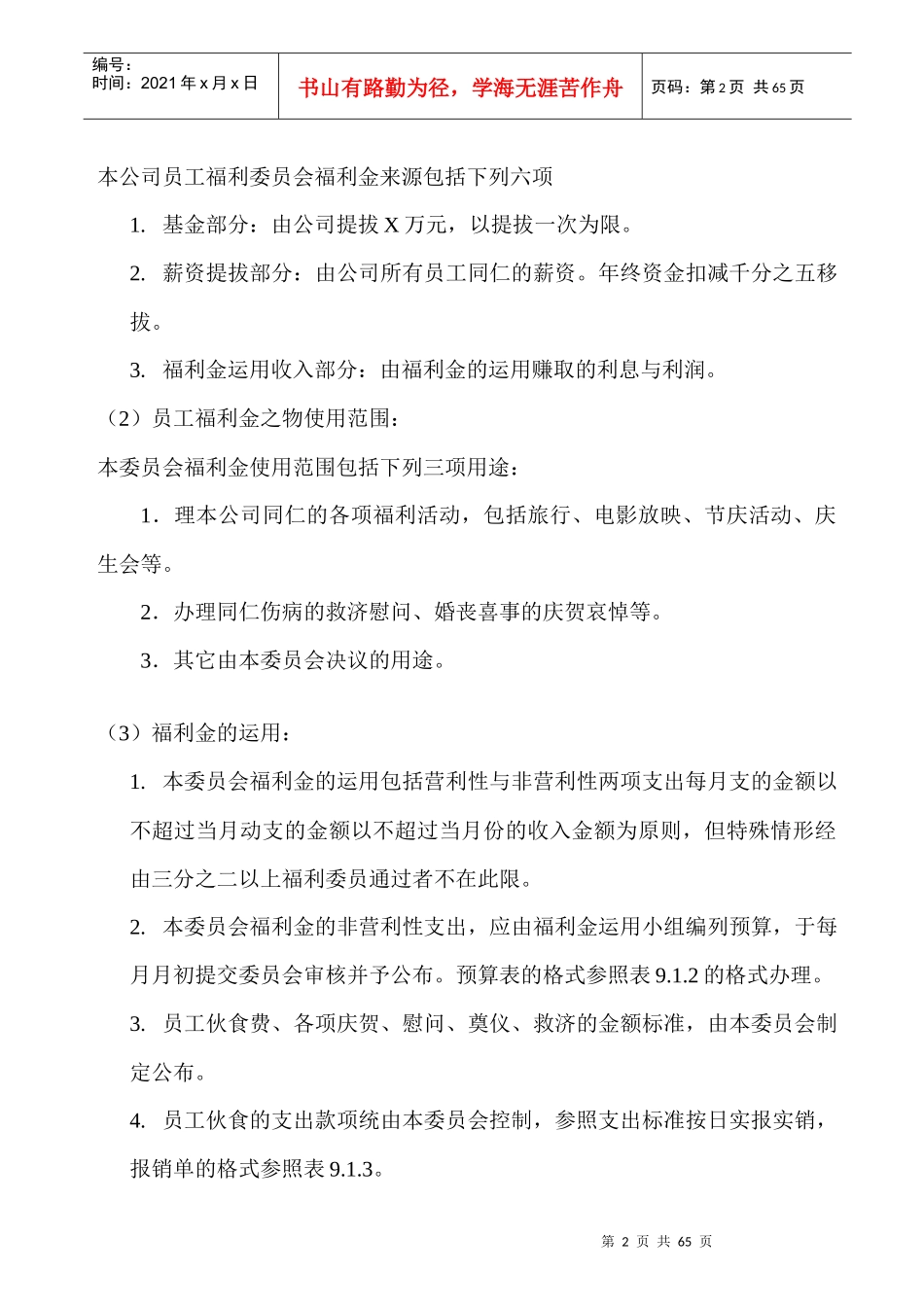 编号：
时间：2021 年 x 月 x 日

书山有路勤为径，学海无涯苦作舟

页码：第 2 页 共 65 页

本公司员工福利委员会福利金来源包括下列六项

1. 基金部分：由公司提拔 X 万元，以提拔一次为限。

2. 薪资提拔部分：由公司所有员工同仁的薪资。年终资金扣减千分之五移拔。

3. 福利金运用收入部分：由福利金的运用赚取的利息与利润。

（2）员工福利金之物使用范围：

本委员会福利金使用范围包括下列三项用途：

1．理本公司同仁的各项福利活动，包括旅行、电影放映、节庆活动、庆生会等。

2．办理同仁伤病的救济慰问、婚丧喜事的庆贺哀悼等。

3．其它由本委员会决议的用途。

（3）福利金的运用：

1. 本委员会福利金的运用包括营利性与非营利性两项支出每月支的金额以不超过当月动支的金额以不超过当月份的收入金额为原则，但特殊情形经由三分之二以上福利委员通过者不在此限。

2. 本委员会福利金的非营利性支出，应由福利金运用小组编列预算，于每月月初提交委员会审核并予公布。预算表的格式参照表 9.1.2 的格式办理。

3. 员工伙食费、各项庆贺、慰问、奠仪、救济的金额标准，由本委员会制定公布。

4. 员工伙食的支出款项统由本委员会控制，参照支出标准按日实报实销，报销单的格式参照表 9.1.3。

第 2 页 共 65 页